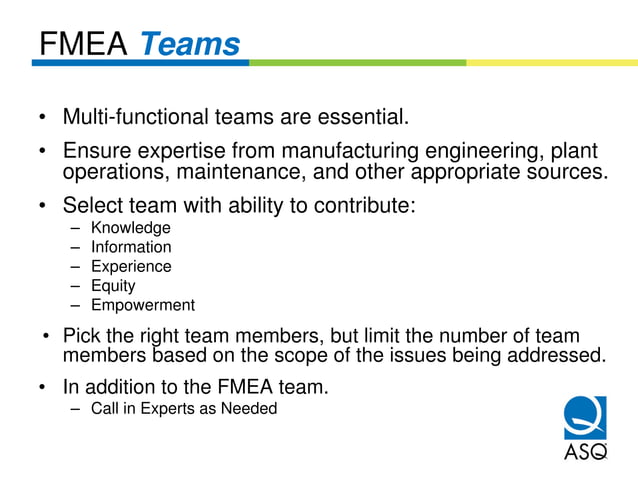 FMEA Teams

• Multi-functional teams are essential.

• Ensure expertise from manufacturing engineering, plant operations, maintenance, and other appropriate sources.

• Select team with ability to contribute:
– Knowledge
– Information
– Experience
– Equity
– Empowerment

• Pick the right team members, but limit the number of team members based on the scope of the issues being addressed.

• In addition to the FMEA team.
– Call in Experts as Needed

ASQ